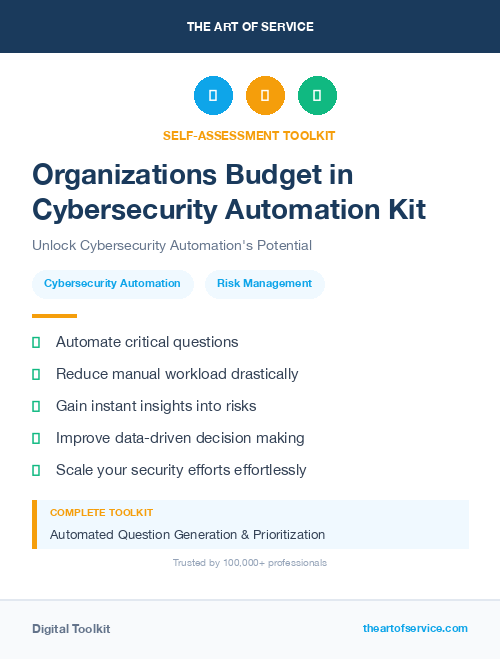 THE ART OF SERVICE

SELF-ASSESSMENT TOOLKIT

Organizations Budget in Cybersecurity Automation Kit

Unlock Cybersecurity Automation's Potential

Cybersecurity Automation

Risk Management

Automate critical questions

Reduce manual workload drastically

Gain instant insights into risks

Improve data-driven decision making

Scale your security efforts effortlessly

COMPLETE TOOLKIT

Automated Question Generation & Prioritization

Trusted by 100,000+ professionals

Digital Toolkit

theartofservice.com